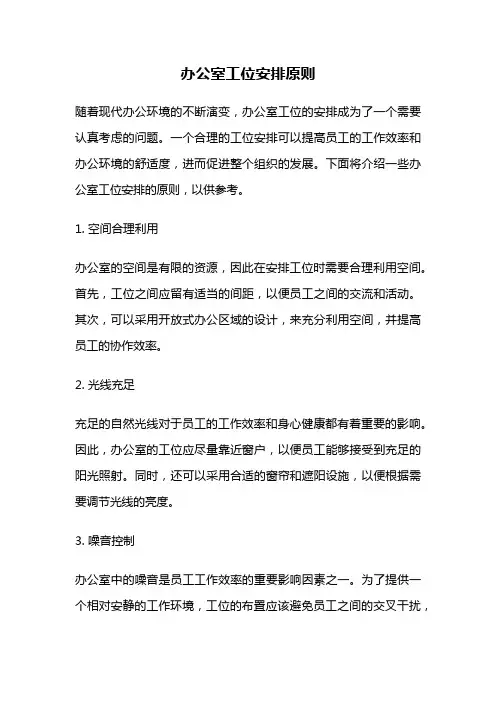 办公室工位安排原则

随着现代办公环境的不断演变，办公室工位的安排成为了一个需要认真考虑的问题。一个合理的工位安排可以提高员工的工作效率和办公环境的舒适度，进而促进整个组织的发展。下面将介绍一些办公室工位安排的原则，以供参考。

1. 空间合理利用

办公室的空间是有限的资源，因此在安排工位时需要合理利用空间。首先，工位之间应留有适当的间距，以便员工之间的交流和活动。其次，可以采用开放式办公区域的设计，来充分利用空间，并提高员工的协作效率。

2. 光线充足

充足的自然光线对于员工的工作效率和身心健康都有着重要的影响。因此，办公室的工位应尽量靠近窗户，以便员工能够接受到充足的阳光照射。同时，还可以采用合适的窗帘和遮阳设施，以便根据需要调节光线的亮度。

3. 噪音控制

办公室中的噪音是员工工作效率的重要影响因素之一。为了提供一个相对安静的工作环境，工位的布置应该避免员工之间的交叉干扰，